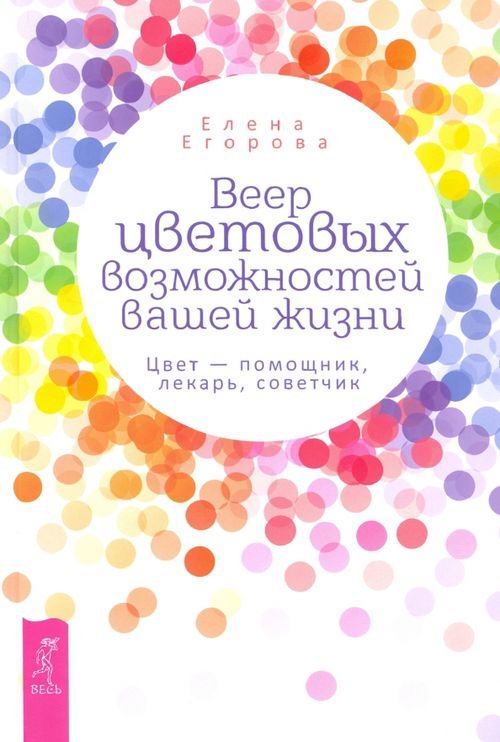 Елена Егорова

Веер цветовых возможностей вашей жизни

Цвет — помощник, лекарь, советчик

ВЕСЬ